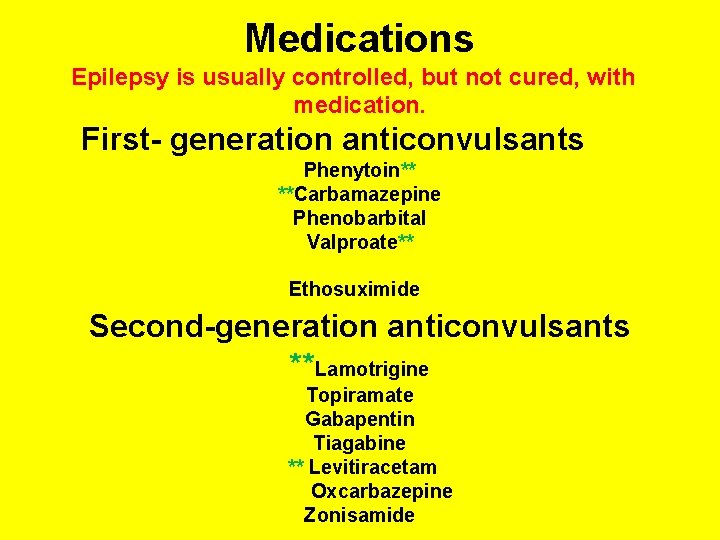 Medications

Epilepsy is usually controlled, but not cured, with medication.

First- generation anticonvulsants

Phenytoin**
**Carbamazepine
Phenobarbital
Valproate**

Ethosuximide

Second-generation anticonvulsants

**Lamotrigine
Topiramate
Gabapentin
Tiagabine
** Levitiracetam
Oxcarbazepine
Zonisamide